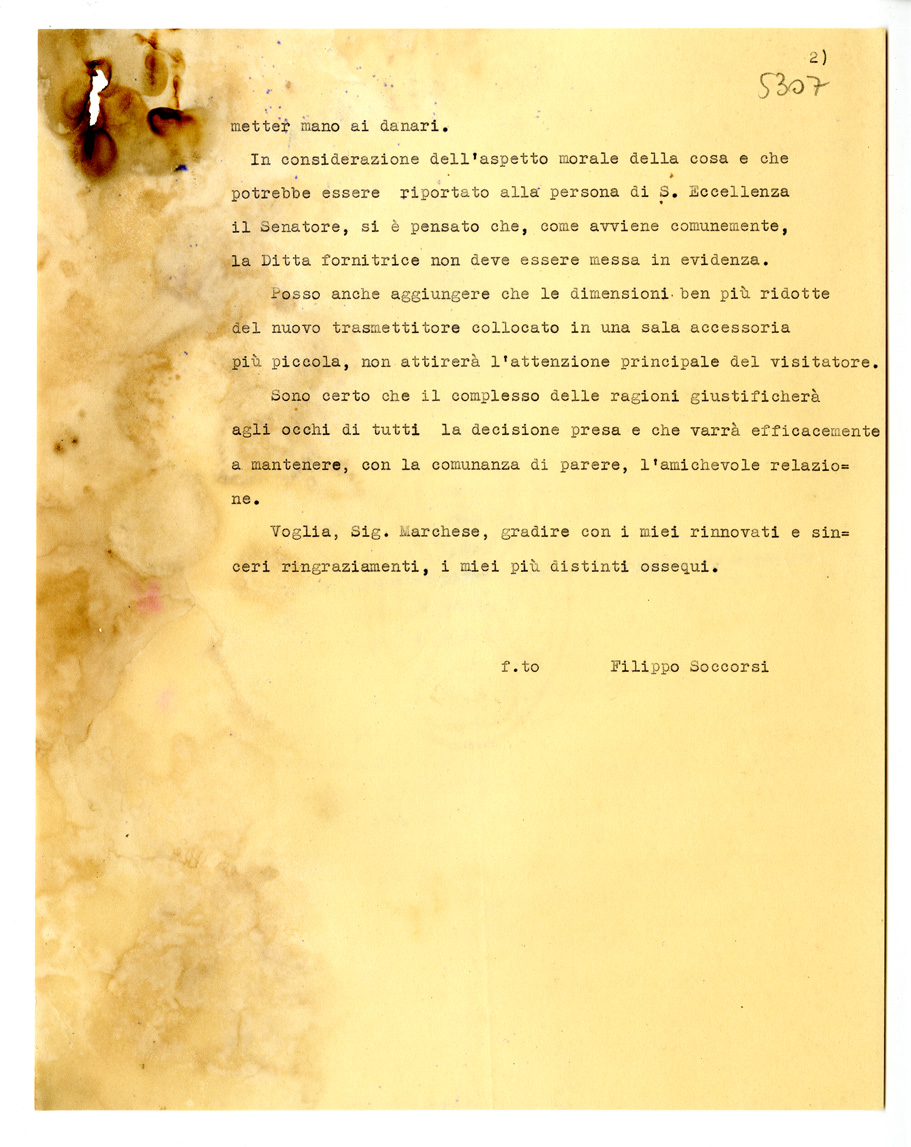 2)
5307

metter mano ai danari.

In considerazione dell'aspetto morale della cosa e che potrebbe essere riportato alla persona di S. Eccellenza il Senatore, si è pensato che, come avviene comunemente, la Ditta fornitrice non deve essere messa in evidenza.

Posso anche aggiungere che le dimensioni ben più ridotte del nuovo trasmettitore collocato in una sala accessoria più piccola, non attirerà l'attenzione principale del visitatore.

Sono certo che il complesso delle ragioni giustificherà agli occhi di tutti la decisione presa e che varrà efficacemente a mantenere, con la comunanza di parere, l'amichevole relazione.

Voglia, Sig. Marchese, gradire con i miei rinnovati e sinceri ringraziamenti, i miei più distinti ossequi.

f.to Filippo Soccorsi